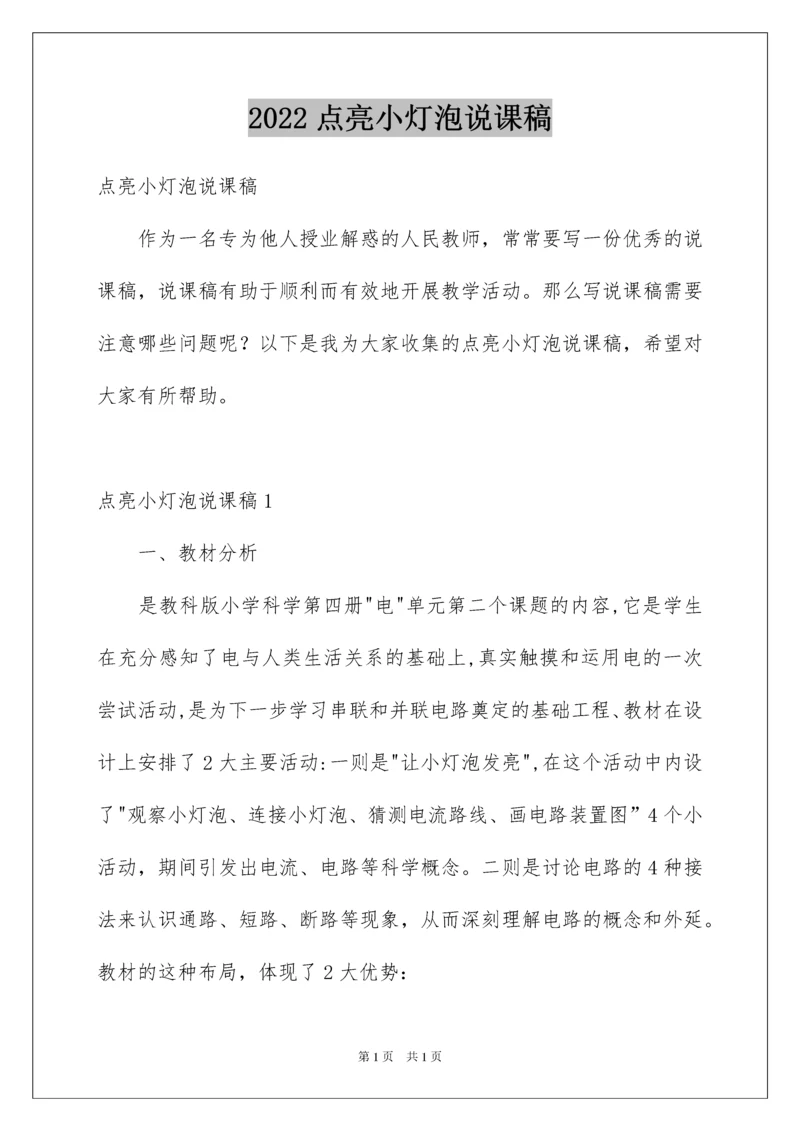 2022 点亮小灯泡说课稿

点亮小灯泡说课稿

作为一名专为他人授业解惑的人民教师，常常要写一份优秀的说课稿，说课稿有助于顺利而有效地开展教学活动。那么写说课稿需要注意哪些问题呢？以下是我为大家收集的点亮小灯泡说课稿，希望对大家有所帮助。

点亮小灯泡说课稿 1

一、教材分析

是教科版小学科学第四册"电"单元第二个课题的内容,它是学生在充分感知了电与人类生活关系的基础上,真实触摸和运用电的一次尝试活动,是为下一步学习串联和并联电路奠定的基础工程、教材在设计上安排了 2 大主要活动:一则是"让小灯泡发亮",在这个活动中内设了"观察小灯泡、连接小灯泡、猜测电流路线、画电路装置图”4 个小活动，期间引发出电流、电路等科学概念。二则是讨论电路的 4 种接法来认识通路、短路、断路等现象，从而深刻理解电路的概念和外延。教材的这种布局，体现了 2 大优势:

第 1 页 共 1 页